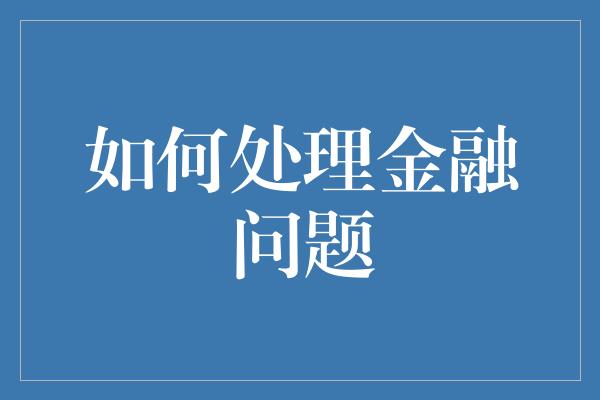 如何处理金融问题